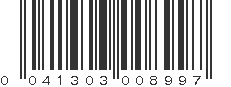 0 041303 008997